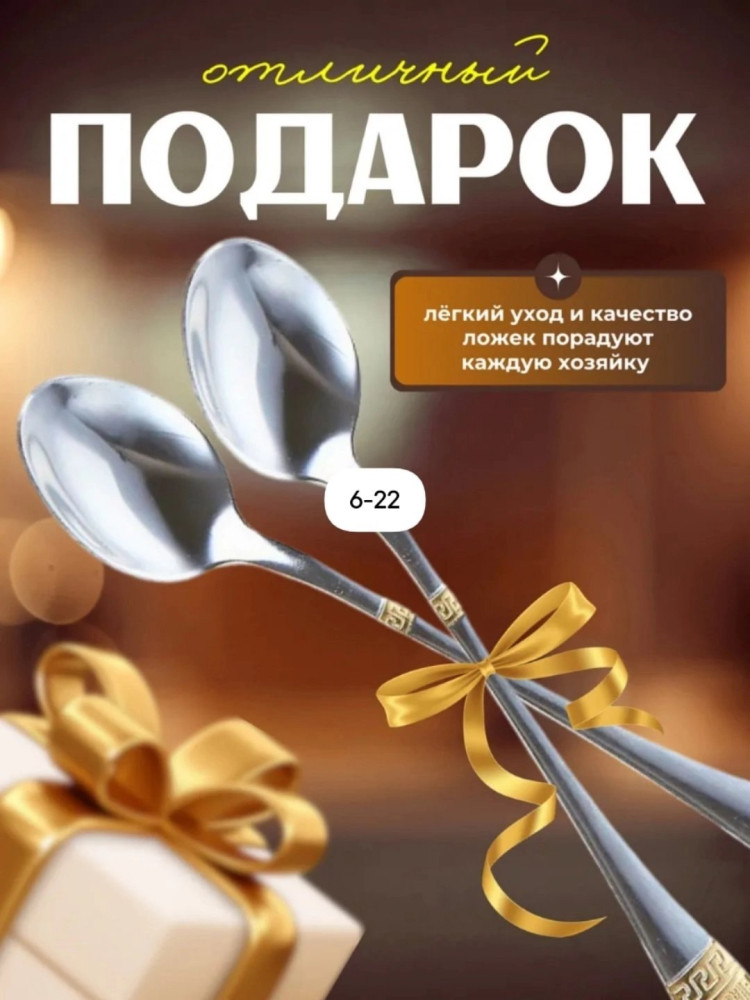 отличный
ПОДАРОК

лёгкий уход и качество ложек порадуют каждую хозяйку

6-22